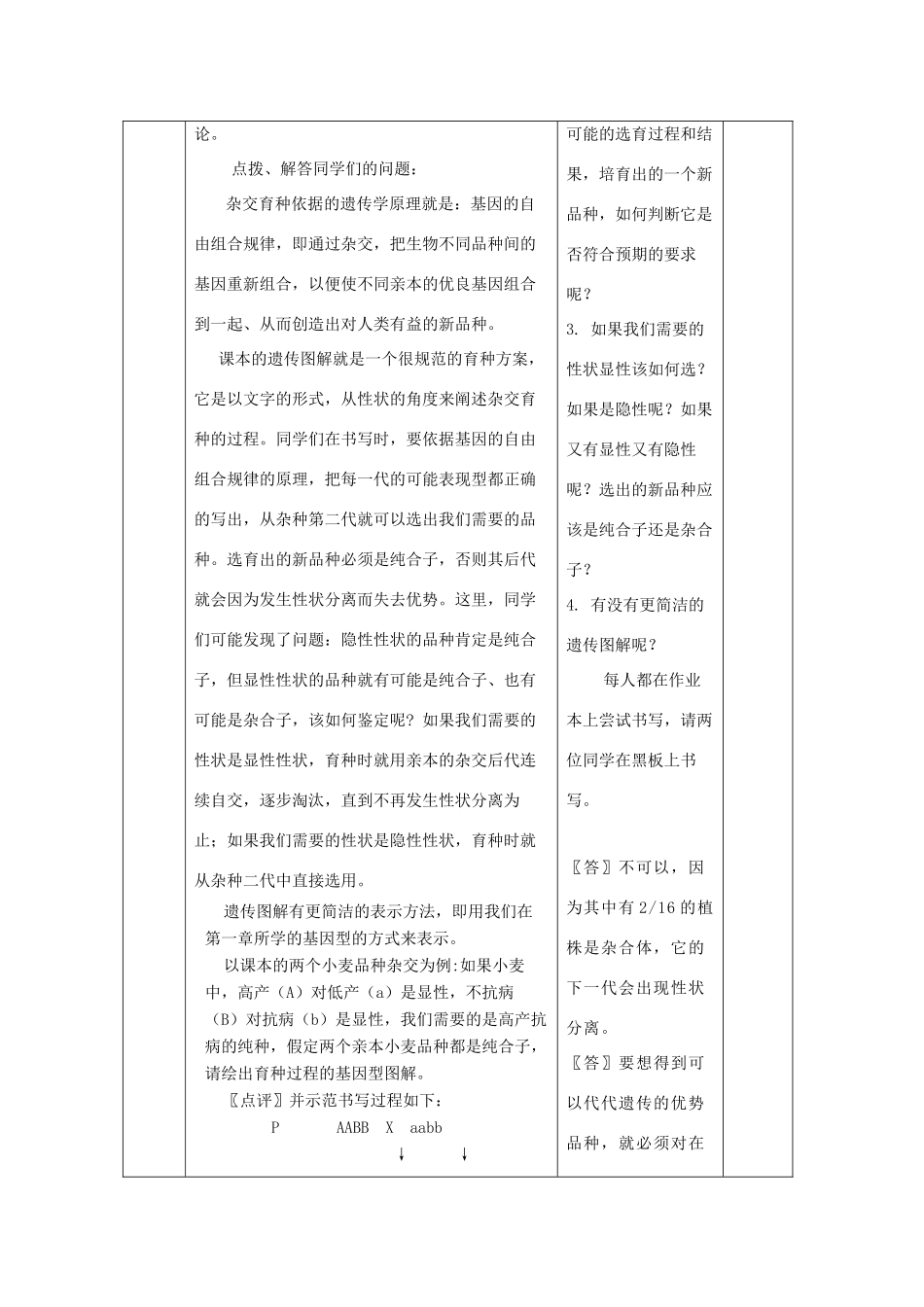 论。

点拨、解答同学们的问题：

杂交育种依据的遗传学原理就是：基因的自由组合规律，即通过杂交，把生物不同品种间的基因重新组合，以便使不同亲本的优良基因组合到一起、从而创造出对人类有益的新品种。

课本的遗传图解就是一个很规范的育种方案，它是以文字的形式，从性状的角度来阐述杂交育种的过程。同学们在书写时，要依据基因的自由组合规律的原理，把每一代的可能表现型都正确的写出，从杂种第二代就可以选出我们需要的品种。选育出的新品种必须是纯合子，否则其后代就会因为发生性状分离而失去优势。这里，同学们可能发现了问题：隐性性状的品种肯定是纯合子，但显性性状的品种就有可能是纯合子、也有可能是杂合子，该如何鉴定呢？如果我们需要的性状是显性性状，育种时就用亲本的杂交后代连续自交，逐步淘汰，直到不再发生性状分离为止；如果我们需要的性状是隐性性状，育种时就从杂种二代中直接选用。

遗传图解有更简洁的表示方法，即用我们在第一章所学的基因型的方式来表示。

以课本的两个小麦品种杂交为例:如果小麦中，高产（A）对低产（a）是显性，不抗病（B）对抗病（b）是显性，我们需要的是高产抗病的纯种，假定两个亲本小麦品种都是纯合子，请绘出育种过程的基因型图解。

〖点评〗并示范书写过程如下：

P AABB X aabb

↓ ↓

可能的选育过程和结果，培育出的一个新品种，如何判断它是否符合预期的要求呢？

3. 如果我们需要的性状显性该如何选？如果是隐性呢？如果又有显性又有隐性呢？选出的新品种应该是纯合子还是杂合子？

4. 有没有更简洁的遗传图解呢？

每人都在作业本上尝试书写，请两位同学在黑板上书写。

〖答〗不可以，因为其中有2/16的植株是杂合体，它的下一代会出现性状分离。

〖答〗要想得到可以代代遗传的优势品种，就必须对在